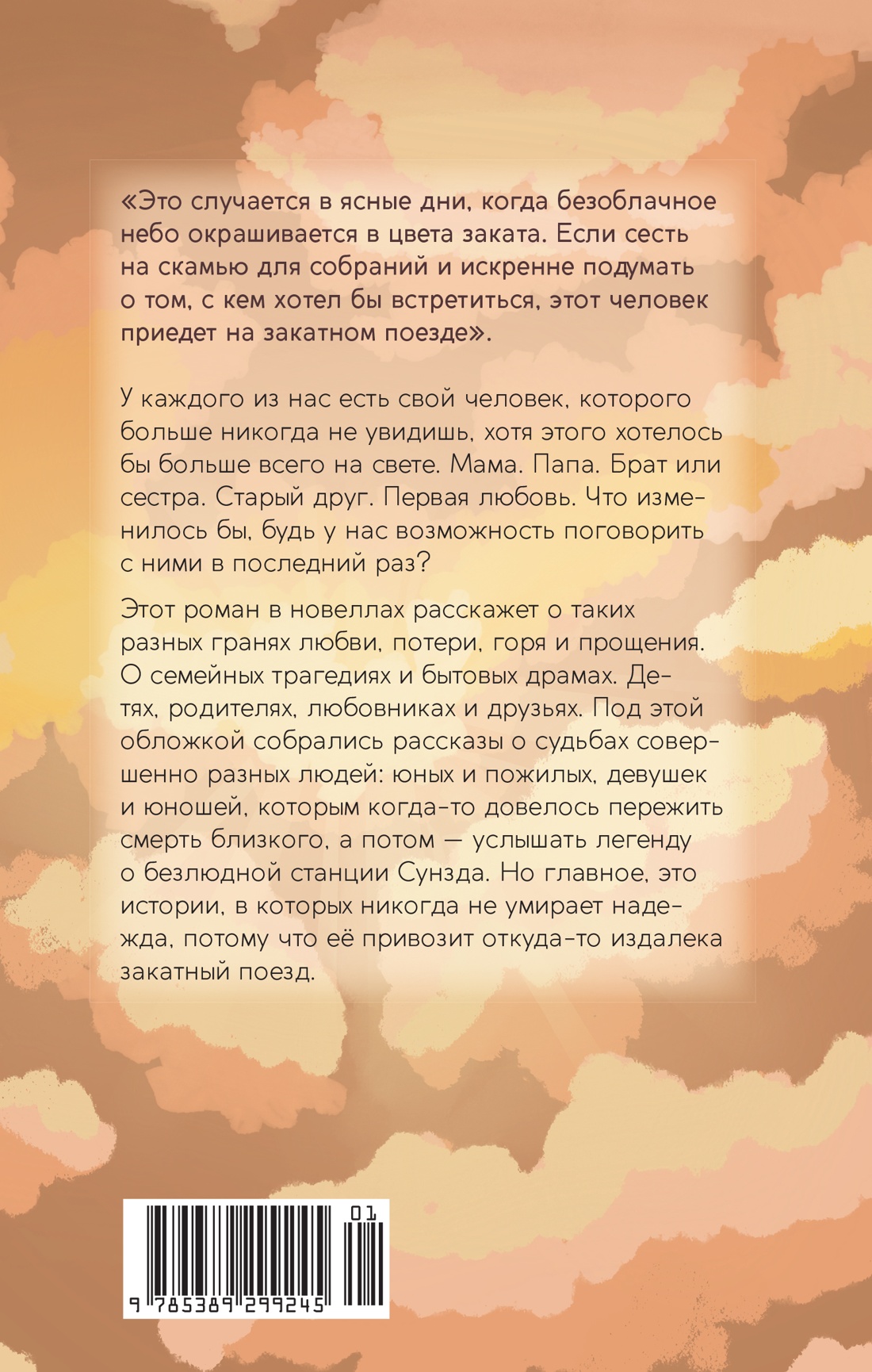 «Это случается в ясные дни, когда безоблачное небо окрашивается в цвета заката. Если сесть на скамью для собраний и искренне подумать о том, с кем хотел бы встретиться, этот человек приедет на закатном поезде».

У каждого из нас есть свой человек, которого больше никогда не увидишь, хотя этого хотелось бы больше всего на свете. Мама. Папа. Брат или сестра. Старый друг. Первая любовь. Что изменилось бы, будь у нас возможность поговорить с ними в последний раз?

Этот роман в новеллах расскажет о таких разных гранях любви, потери, горя и прощения. О семейных трагедиях и бытовых драмах. Детях, родителях, любовниках и друзьях. Под этой обложкой собрались рассказы о судьбах совершенно разных людей: юных и пожилых, девушек и юношей, которым когда-то довелось пережить смерть близкого, а потом — услышать легенду о безлюдной станции Сунзда. Но главное, это истории, в которых никогда не умирает надежда, потому что её привозит откуда-то издалека закатный поезд.

01

9 785389 299245